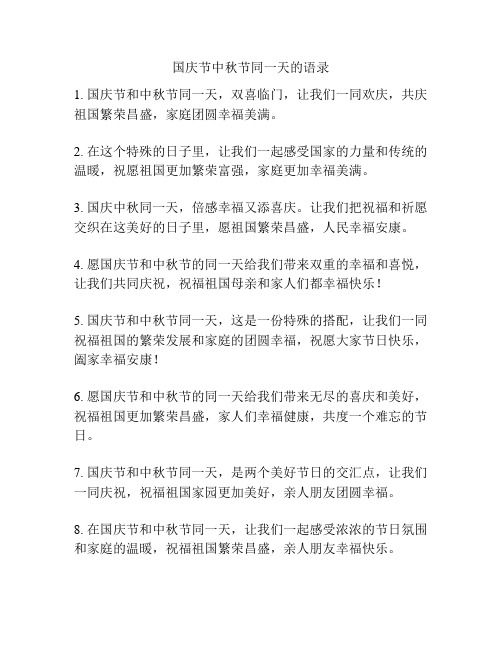 国庆节中秋节同一天的语录

1. 国庆节和中秋节同一天，双喜临门，让我们一同欢庆，共庆祖国繁荣昌盛，家庭团圆幸福美满。

2. 在这个特殊的日子里，让我们一起感受国家的力量和传统的温暖，祝愿祖国更加繁荣富强，家庭更加幸福美满。

3. 国庆中秋同一天，倍感幸福又添喜庆。让我们把祝福和祈愿交织在这美好的日子里，愿祖国繁荣昌盛，人民幸福安康。

4. 愿国庆节和中秋节的同一天给我们带来双重的幸福和喜悦，让我们共同庆祝，祝福祖国母亲和家人们都幸福快乐！

5. 国庆节和中秋节同一天，这是一份特殊的搭配，让我们一同祝福祖国的繁荣发展和家庭的团圆幸福，祝愿大家节日快乐，阖家幸福安康！

6. 愿国庆节和中秋节的同一天给我们带来无尽的喜庆和美好，祝福祖国更加繁荣昌盛，家人们幸福健康，共度一个难忘的节日。

7. 国庆节和中秋节同一天，是两个美好节日的交汇点，让我们一同庆祝，祝福祖国家园更加美好，亲人朋友团圆幸福。

8. 在国庆节和中秋节同一天，让我们一起感受浓浓的节日氛围和家庭的温暖，祝福祖国繁荣昌盛，亲人朋友幸福快乐。